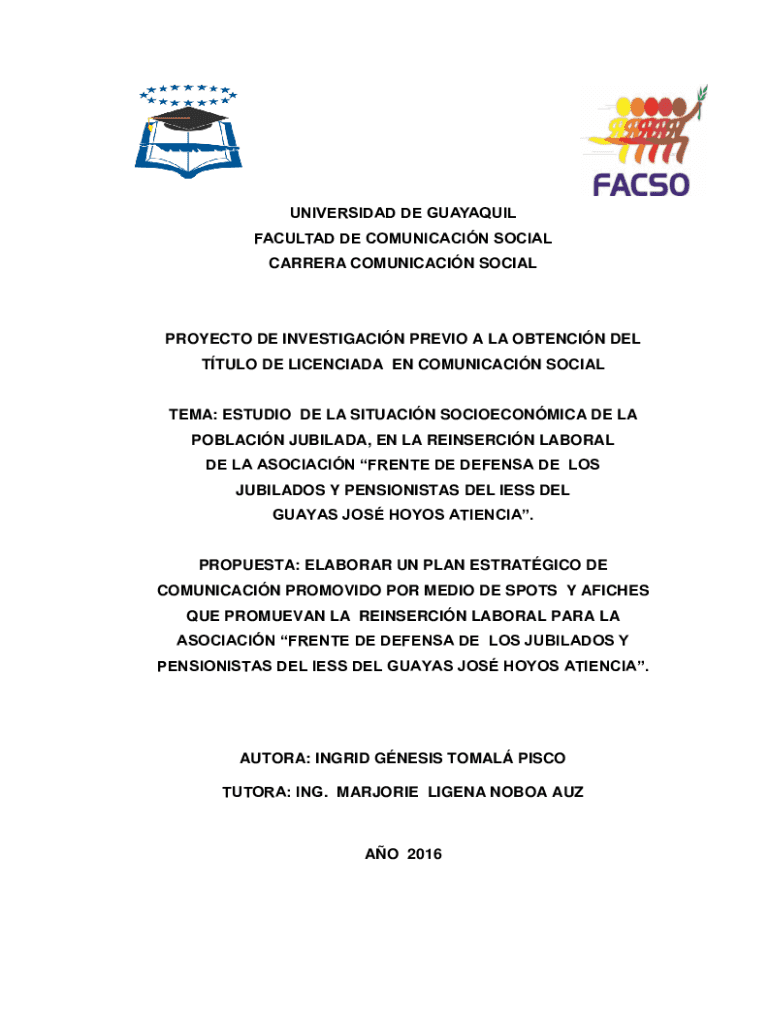 FACSO

UNIVERSIDAD DE GUAYAQUIL
FACULTAD DE COMUNICACIÓN SOCIAL
CARRERA COMUNICACIÓN SOCIAL

PROYECTO DE INVESTIGACIÓN PREVIO A LA OBTENCIÓN DEL TÍTULO DE LICENCIADA EN COMUNICACIÓN SOCIAL

TEMA: ESTUDIO DE LA SITUACIÓN SOCIOECONÓMICA DE LA POBLACIÓN JUBILADA, EN LA REINSERCIÓN LABORAL DE LA ASOCIACIÓN “FRENTE DE DEFENSA DE LOS JUBILADOS Y PENSIONISTAS DEL IESS DEL GUAYAS JOSÉ HOYOS ATIENCIA”.

PROPUESTA: ELABORAR UN PLAN ESTRATÉGICO DE COMUNICACIÓN PROMOVIDO POR MEDIO DE SPOTS Y AFICHES QUE PROMUEVAN LA REINSERCIÓN LABORAL PARA LA ASOCIACIÓN “FRENTE DE DEFENSA DE LOS JUBILADOS Y PENSIONISTAS DEL IESS DEL GUAYAS JOSÉ HOYOS ATIENCIA”.

AUTORA: INGRID GÉNESIS TOMALÁ PISCO

TUTORA: ING. MARJORIE LIGENA NOBOA AUZ

AÑO 2016